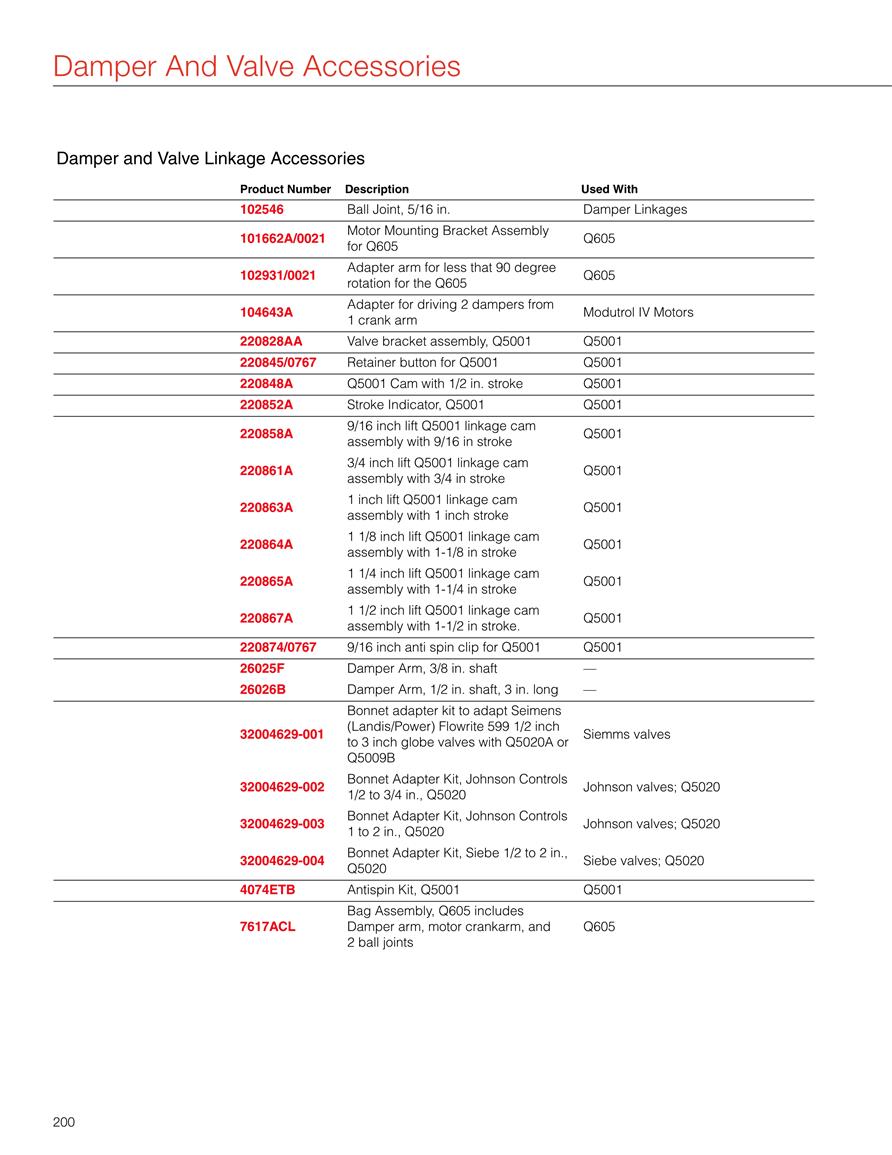 Damper And Valve Accessories

Damper and Valve Linkage Accessories

| Product Number | Description | Used With |
|---|---|---|
| 102546 | Ball Joint, 5/16 in. | Damper Linkages |
| 101662A/0021 | Motor Mounting Bracket Assembly for Q605 | Q605 |
| 102931/0021 | Adapter arm for less that 90 degree rotation for the Q605 | Q605 |
| 104643A | Adapter for driving 2 dampers from 1 crank arm | Modutrol IV Motors |
| 220828AA | Valve bracket assembly, Q5001 | Q5001 |
| 220845/0767 | Retainer button for Q5001 | Q5001 |
| 220848A | Q5001 Cam with 1/2 in. stroke | Q5001 |
| 220852A | Stroke Indicator, Q5001 | Q5001 |
| 220858A | 9/16 inch lift Q5001 linkage cam assembly with 9/16 in stroke | Q5001 |
| 220861A | 3/4 inch lift Q5001 linkage cam assembly with 3/4 in stroke | Q5001 |
| 220863A | 1 inch lift Q5001 linkage cam assembly with 1 inch stroke | Q5001 |
| 220864A | 1 1/8 inch lift Q5001 linkage cam assembly with 1-1/8 in stroke | Q5001 |
| 220865A | 1 1/4 inch lift Q5001 linkage cam assembly with 1-1/4 in stroke | Q5001 |
| 220867A | 1 1/2 inch lift Q5001 linkage cam assembly with 1-1/2 in stroke. | Q5001 |
| 220874/0767 | 9/16 inch anti spin clip for Q5001 | Q5001 |
| 26025F | Damper Arm, 3/8 in. shaft | — |
| 26026B | Damper Arm, 1/2 in. shaft, 3 in. long | — |
| 32004629-001 | Bonnet adapter kit to adapt Seimens (Landis/Power) Flowrite 599 1/2 inch to 3 inch globe valves with Q5020A or Q5009B | Siemms valves |
| 32004629-002 | Bonnet Adapter Kit, Johnson Controls 1/2 to 3/4 in., Q5020 | Johnson valves; Q5020 |
| 32004629-003 | Bonnet Adapter Kit, Johnson Controls 1 to 2 in., Q5020 | Johnson valves; Q5020 |
| 32004629-004 | Bonnet Adapter Kit, Siebe 1/2 to 2 in., Q5020 | Siebe valves; Q5020 |
| 4074ETB | Antispin Kit, Q5001 | Q5001 |
| 7617ACL | Bag Assembly, Q605 includes Damper arm, motor crankarm, and 2 ball joints | Q605 |

200